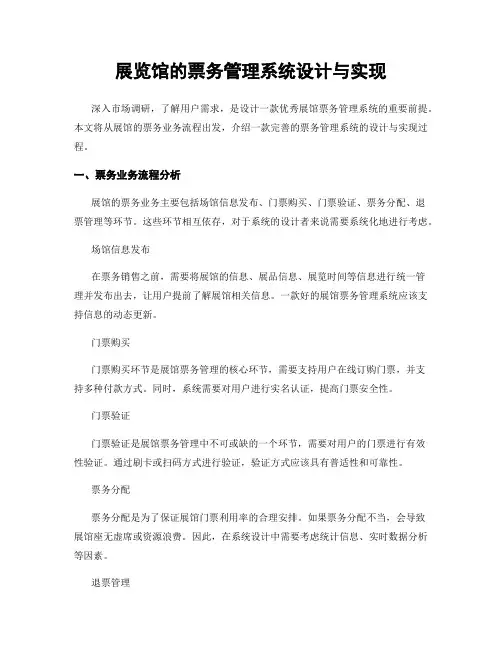 展览馆的票务管理系统设计与实现

深入市场调研，了解用户需求，是设计一款优秀展馆票务管理系统的重要前提。本文将从展馆的票务业务流程出发，介绍一款完善的票务管理系统的设计与实现过程。

一、票务业务流程分析

展馆的票务业务主要包括场馆信息发布、门票购买、门票验证、票务分配、退票管理等环节。这些环节相互依存，对于系统的设计者来说需要系统化地进行考虑。

场馆信息发布

在票务销售之前，需要将展馆的信息、展品信息、展览时间等信息进行统一管理并发布出去，让用户提前了解展馆相关信息。一款好的展馆票务管理系统应该支持信息的动态更新。

门票购买

门票购买环节是展馆票务管理的核心环节，需要支持用户在线订购门票，并支持多种付款方式。同时，系统需要对用户进行实名认证，提高门票安全性。

门票验证

门票验证是展馆票务管理中不可或缺的一个环节，需要对用户的门票进行有效性验证。通过刷卡或扫码方式进行验证，验证方式应该具有普适性和可靠性。

票务分配

票务分配是为了保证展馆门票利用率的合理安排。如果票务分配不当，会导致展馆座无虚席或资源浪费。因此，在系统设计中需要考虑统计信息、实时数据分析等因素。

退票管理